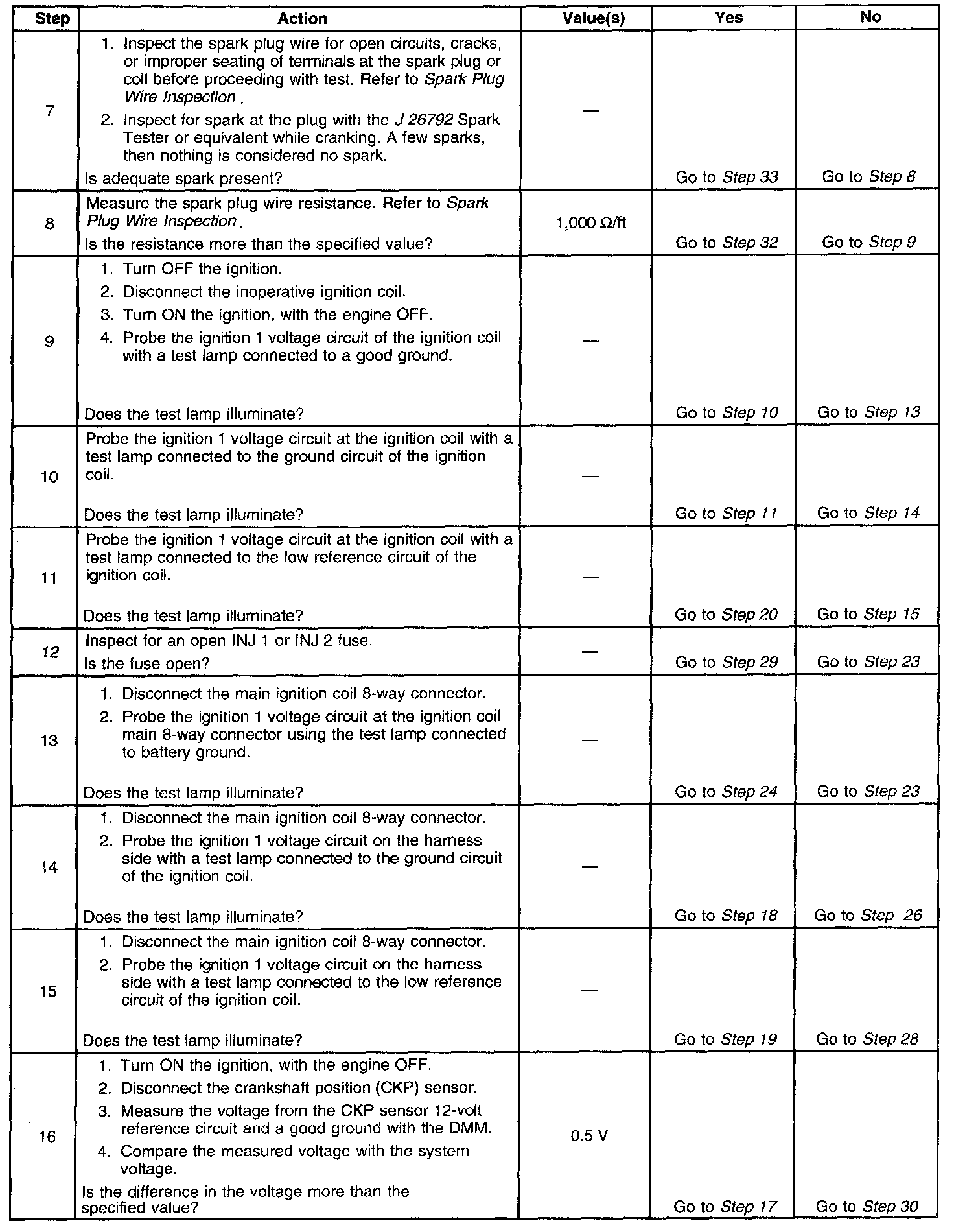 | Step | Action | Value(s) | Yes | No |
|---|---|---|---|---|
| 7 | 1. Inspect the spark plug wire for open circuits, cracks, or improper seating of terminals at the spark plug or coil before proceeding with test. Refer to Spark Plug Wire Inspection . 2. Inspect for spark at the plug with the J 26792 Spark Tester or equivalent while cranking. A few sparks, then nothing is considered no spark. Is adequate spark present? | — | Go to Step 33 | Go to Step 8 |
| 8 | Measure the spark plug wire resistance. Refer to Spark Plug Wire Inspection. Is the resistance more than the specified value? | 1,000 Ω/ft | Go to Step 32 | Go to Step 9 |
| 9 | 1. Turn OFF the ignition. 2. Disconnect the inoperative ignition coil. 3. Turn ON the ignition, with the engine OFF. 4. Probe the ignition 1 voltage circuit of the ignition coil with a test lamp connected to a good ground. Does the test lamp illuminate? | — | Go to Step 10 | Go to Step 13 |
| 10 | Probe the ignition 1 voltage circuit at the ignition coil with a test lamp connected to the ground circuit of the ignition coil. Does the test lamp illuminate? | — | Go to Step 11 | Go to Step 14 |
| 11 | Probe the ignition 1 voltage circuit at the ignition coil with a test lamp connected to the low reference circuit of the ignition coil. Does the test lamp illuminate? | — | Go to Step 20 | Go to Step 15 |
| 12 | Inspect for an open INJ 1 or INJ 2 fuse. Is the fuse open? | — | Go to Step 29 | Go to Step 23 |
| 13 | 1. Disconnect the main ignition coil 8-way connector. 2. Probe the ignition 1 voltage circuit at the ignition coil main 8-way connector using the test lamp connected to battery ground. Does the test lamp illuminate? | — | Go to Step 24 | Go to Step 23 |
| 14 | 1. Disconnect the main ignition coil 8-way connector. 2. Probe the ignition 1 voltage circuit on the harness side with a test lamp connected to the ground circuit of the ignition coil. Does the test lamp illuminate? | — | Go to Step 18 | Go to Step 26 |
| 15 | 1. Disconnect the main ignition coil 8-way connector. 2. Probe the ignition 1 voltage circuit on the harness side with a test lamp connected to the low reference circuit of the ignition coil. Does the test lamp illuminate? | — | Go to Step 19 | Go to Step 28 |
| 16 | 1. Turn ON the ignition, with the engine OFF. 2. Disconnect the crankshaft position (CKP) sensor. 3. Measure the voltage from the CKP sensor 12-volt reference circuit and a good ground with the DMM. 4. Compare the measured voltage with the system voltage. Is the difference in the voltage more than the specified value? | 0.5 V | Go to Step 17 | Go to Step 30 |